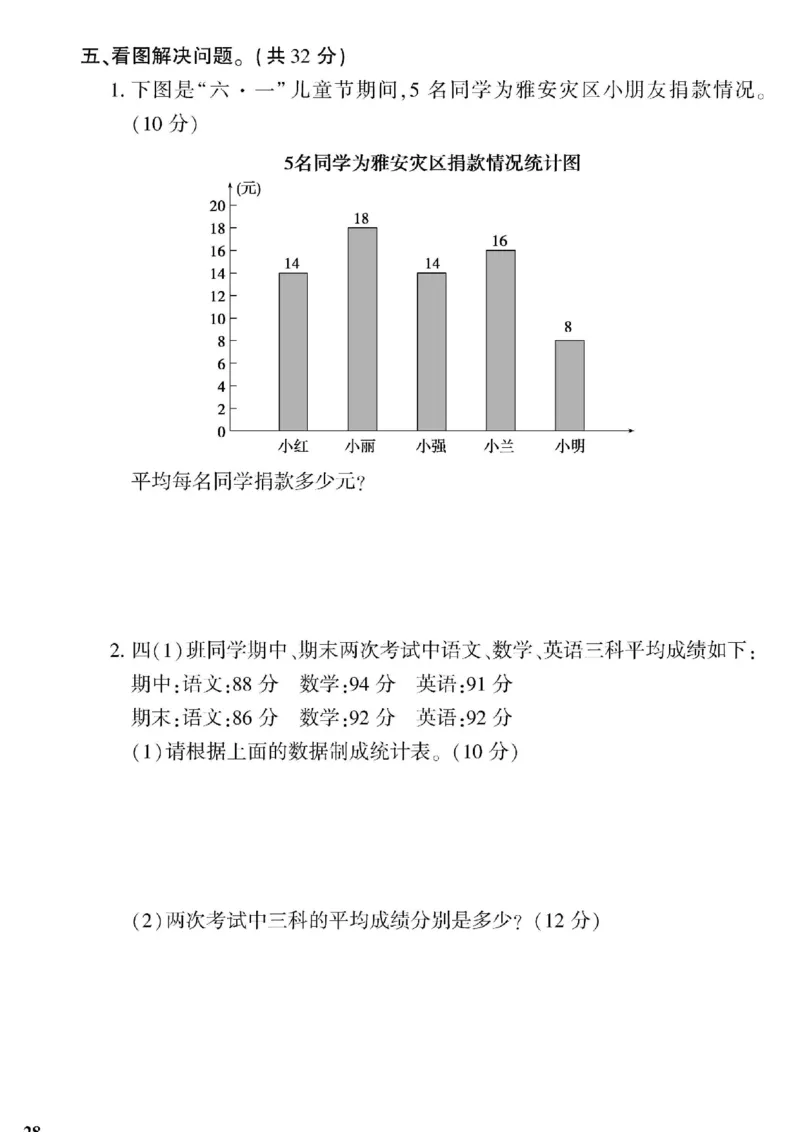 五、看图解决问题。(共 32 分)

1. 下图是“六·一”儿童节期间,5 名同学为雅安灾区小朋友捐款情况。(10 分)

5名同学为雅安灾区捐款情况统计图

(元)
20
18
16
14
12
10
8
6
4
2
0

14 18 14 16 8

小红 小丽 小强 小兰 小明

平均每名同学捐款多少元?

2. 四(1)班同学期中、期末两次考试中语文、数学、英语三科平均成绩如下:
期中:语文:88 分 数学:94 分 英语:91 分
期末:语文:86 分 数学:92 分 英语:92 分
(1)请根据上面的数据制成统计表。(10 分)

(2)两次考试中三科的平均成绩分别是多少?(12 分)

28